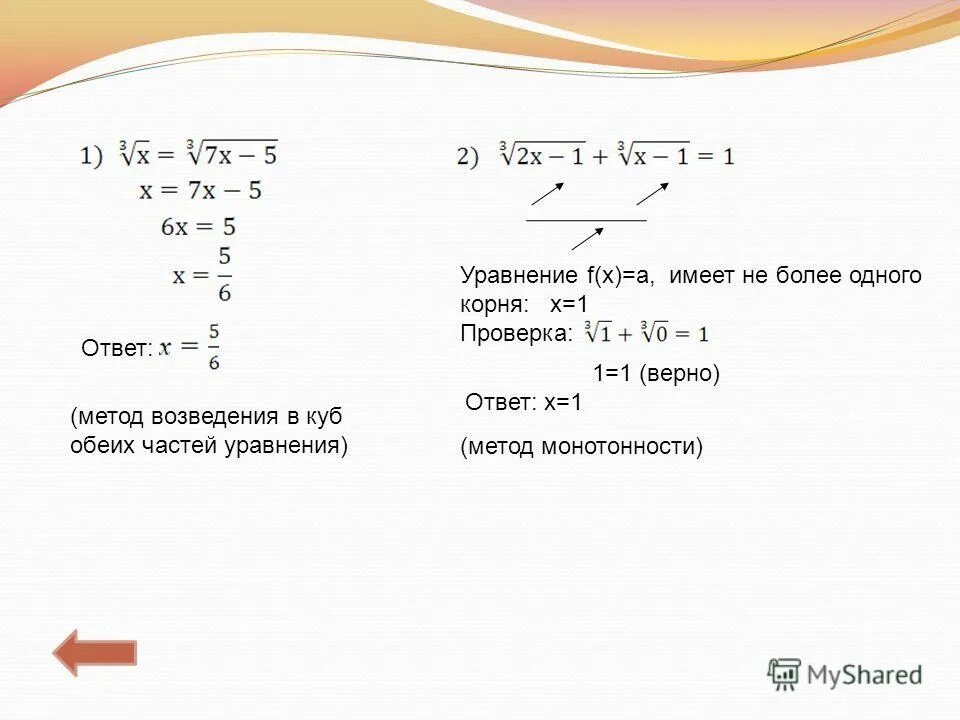 1) $\sqrt[3]{x} = \sqrt[3]{7x-5}$
$x = 7x - 5$
$6x = 5$
$x = \frac{5}{6}$

Ответ: $x = \frac{5}{6}$

(метод возведения в куб обеих частей уравнения)

2) $\sqrt[3]{2x-1} + \sqrt[3]{x-1} = 1$

Уравнение f(x)=a, имеет не более одного корня: x=1
Проверка: $\sqrt[3]{1} + \sqrt[3]{0} = 1$

1=1 (верно)

Ответ: x=1

(метод монотонности)

MyShared